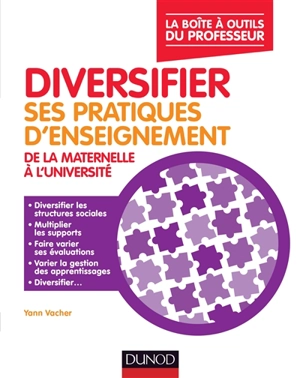 LA BOÎTE À OUTILS DU PROFESSEUR

DIVERSIFIER
SES PRATIQUES D'ENSEIGNEMENT
DE LA MATERNELLE À L'UNIVERSITÉ

• Diversifier les structures sociales
• Multiplier les supports
• Faire varier ses évaluations
• Varier la gestion des apprentissages
• Diversifier…

Yann Vacher

DUNOD